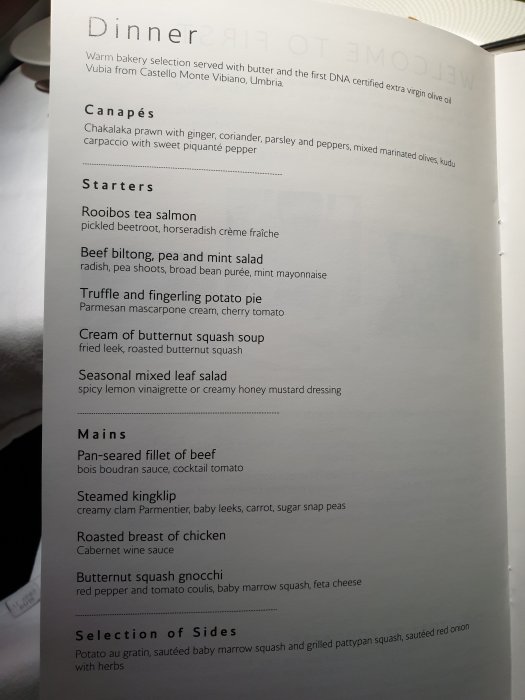 Dinner

Warm bakery selection served with butter and the first DNA certified extra virgin olive oil Vubia from Castello Monte Vibiano, Umbria.

Canapés

Chakalaka prawn with ginger, coriander, parsley and peppers, mixed marinated olives, kudu carpaccio with sweet piquanté pepper

Starters

Rooibos tea salmon
pickled beetroot, horseradish crème fraîche

Beef biltong, pea and mint salad
radish, pea shoots, broad bean purée, mint mayonnaise

Truffle and fingerling potato pie
Parmesan mascarpone cream, cherry tomato

Cream of butternut squash soup
fried leek, roasted butternut squash

Seasonal mixed leaf salad
spicy lemon vinaigrette or creamy honey mustard dressing

Mains

Pan-seared fillet of beef
bois boudran sauce, cocktail tomato

Steamed kingklip
creamy clam Parmentier, baby leeks, carrot, sugar snap peas

Roasted breast of chicken
Cabernet wine sauce

Butternut squash gnocchi
red pepper and tomato coulis, baby marrow squash, feta cheese

Selection of Sides

Potato au gratin, sautéed baby marrow squash and grilled pattypan squash, sautéed red onion with herbs